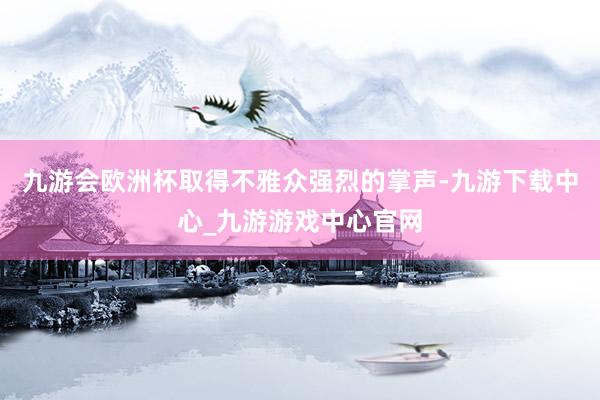 九游会欧洲杯取得不雅众强烈的掌声-九游下载中心_九游游戏中心官网